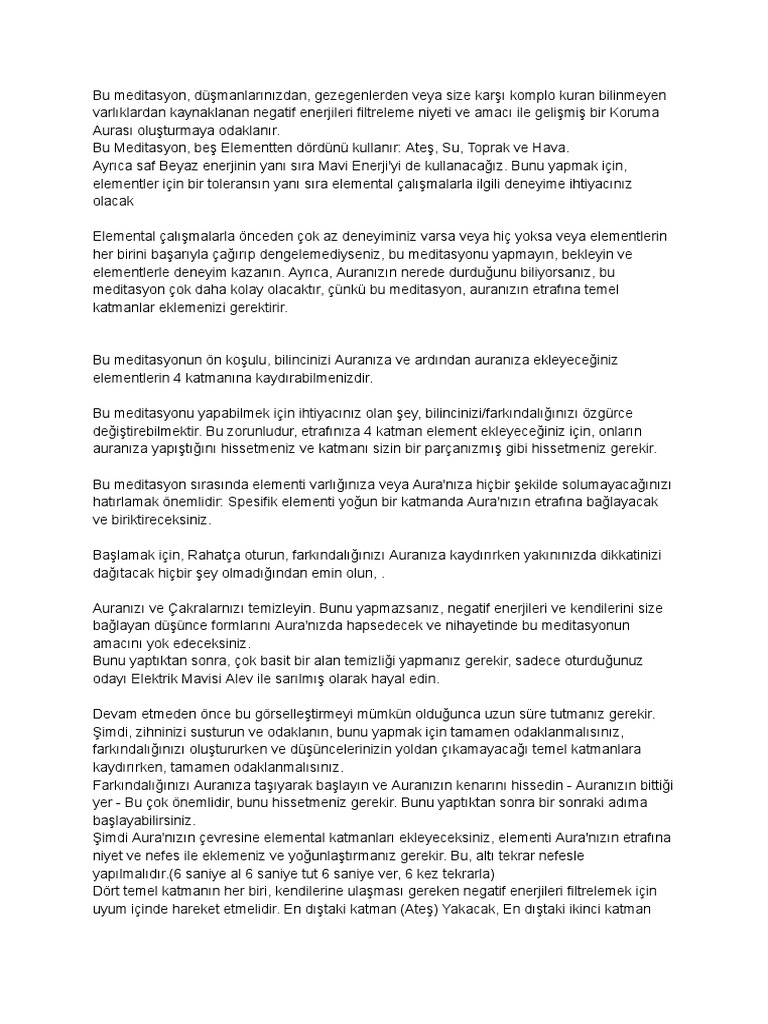 Bu meditasyon, düşmanlarınızdan, gezegenlerden veya size karşı komplo kuran bilinmeyen varlıklardan kaynaklanan negatif enerjileri filtreleme niyeti ve amacı ile gelişmiş bir Koruma Aurası oluşturmaya odaklanır.
Bu Meditasyon, beş Elementten dördünü kullanır: Ateş, Su, Toprak ve Hava.
Ayrıca saf Beyaz enerjinin yanı sıra Mavi Enerji'yi de kullanacağız. Bunu yapmak için, elementler için bir toleransın yanı sıra elemental çalışmalarla ilgili deneyime ihtiyacınız olacak

Elemental çalışmalarla önceden çok az deneyiminiz varsa veya hiç yoksa veya elementlerin her birini başarıyla çağırıp dengelemediyseniz, bu meditasyonu yapmayın, bekleyin ve elementlerle deneyim kazanın. Ayrıca, Auranızın nerede durduğunu biliyorsanız, bu meditasyon çok daha kolay olacaktır, çünkü bu meditasyon, auranızın etrafına temel katmanlar eklemenizi gerektirir.

Bu meditasyonun ön koşulu, bilincinizi Auranıza ve ardından auranıza ekleyeceğiniz elementlerin 4 katmanına kaydırabilmenizdir.

Bu meditasyonu yapabilmek için ihtiyacınız olan şey, bilincinizi/farkındalığınızı özgürce değiştirebilmektir. Bu zorunludur, etrafınıza 4 katman element ekleyeceğiniz için, onların auranıza yapıştığını hissetmeniz ve katmanı sizin bir parçanızmış gibi hissetmeniz gerekir.

Bu meditasyon sırasında elementi varlığınıza veya Aura'nıza hiçbir şekilde solumayacağınızı hatırlamak önemlidir: Spesifik elementi yoğun bir katmanda Aura'nızın etrafına bağlayacak ve biriktireceksiniz.

Başlamak için, Rahatça oturun, farkındalığınızı Auranıza kaydırırken yakınınızda dikkatinizi dağıtacak hiçbir şey olmadığından emin olun, .

Auranızı ve Çakralarnızı temizleyin. Bunu yapmazsanız, negatif enerjileri ve kendilerini size bağlayan düşünce formlarını Aura'nızda hapsedecek ve nihayetinde bu meditasyonun amacını yok edeceksiniz.
Bunu yaptıktan sonra, çok basit bir alan temizliği yapmanız gerekir, sadece oturduğunuz odayı Elektrik Mavisi Alev ile sarılmış olarak hayal edin.

Devam etmeden önce bu görselleştirmeyi mümkün olduğunca uzun süre tutmanız gerekir.
Şimdi, zihninizi susturun ve odaklanın, bunu yapmak için tamamen odaklanmalısınız, farkındalığınızı oluştururken ve düşüncelerinizin yoldan çıkamayacağı temel katmanlara kaydırırken, tamamen odaklanmalısınız.
Farkındalığınızı Auranıza taşıyarak başlayın ve Auranızın kenarını hissedin - Auranızın bittiği yer - Bu çok önemlidir, bunu hissetmeniz gerekir. Bunu yaptıktan sonra bir sonraki adıma başlayabilirsiniz.
Şimdi Aura'nızın çevresine elemental katmanları ekleyeceksiniz, elementi Aura'nızın etrafına niyet ve nefes ile eklemeniz ve yoğunlaştırmanız gerekir. Bu, altı tekrar nefesle yapılmalıdır.(6 saniye al 6 saniye tut 6 saniye ver, 6 kez tekrarla)
Dört temel katmanın her biri, kendilerine ulaşması gereken negatif enerjileri filtrelemek için uyum içinde hareket etmelidir. En dıştaki katman (Ateş) Yakacak, En dıştaki ikinci katman